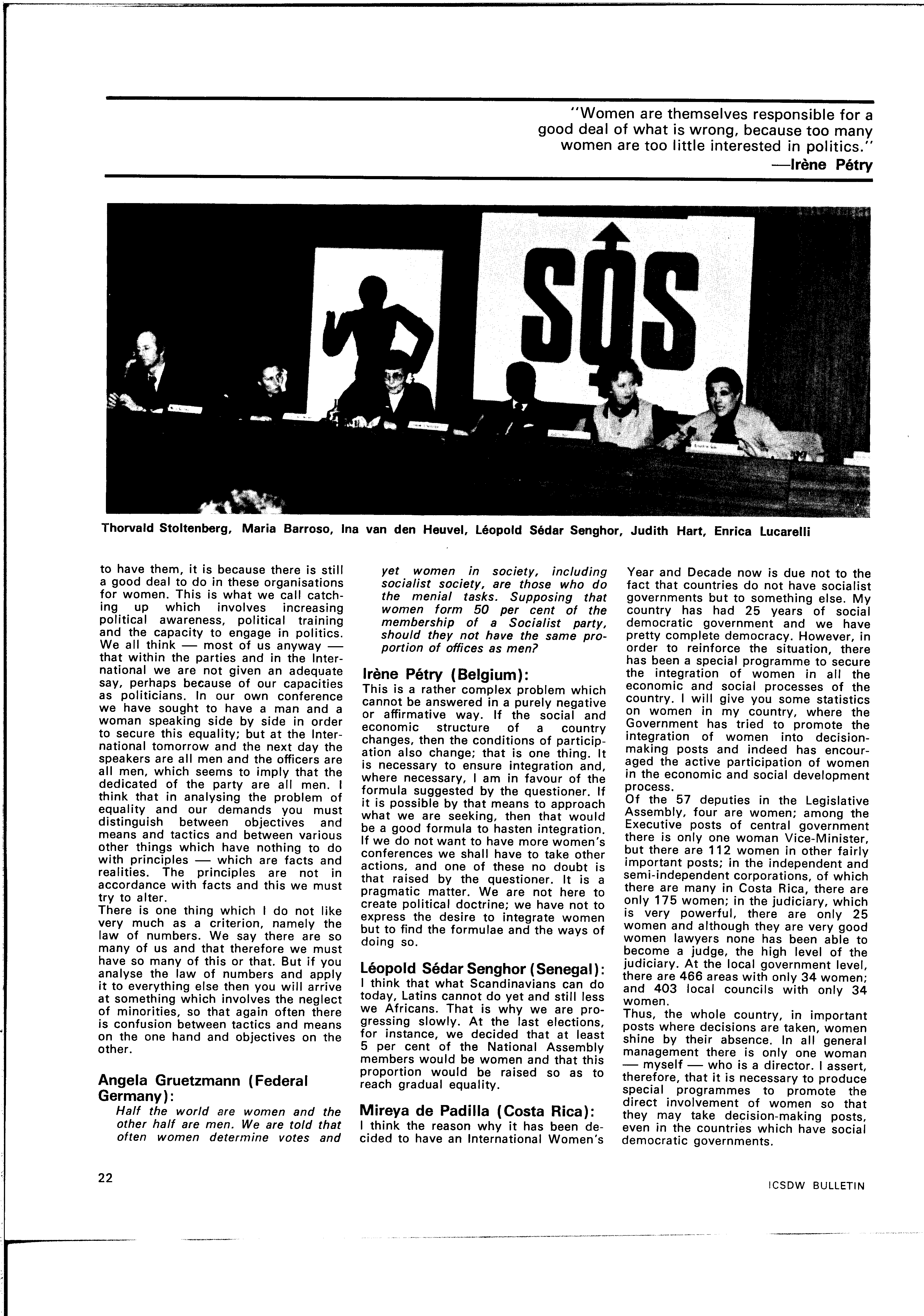 "Women are themselves responsible for a good deal of what is wrong, because too many women are too little interested in politics."
—Irène Pétry

SOS

Thorvald Stoltenberg, Maria Barroso, Ina van den Heuvel, Léopold Sédar Senghor, Judith Hart, Enrica Lucarelli

to have them, it is because there is still a good deal to do in these organisations for women. This is what we call catching up which involves increasing political awareness, political training and the capacity to engage in politics. We all think — most of us anyway — that within the parties and in the International we are not given an adequate say, perhaps because of our capacities as politicians. In our own conference we have sought to have a man and a woman speaking side by side in order to secure this equality; but at the International tomorrow and the next day the speakers are all men and the officers are all men, which seems to imply that the dedicated of the party are all men. I think that in analysing the problem of equality and our demands you must distinguish between objectives and means and tactics and between various other things which have nothing to do with principles — which are facts and realities. The principles are not in accordance with facts and this we must try to alter.
There is one thing which I do not like very much as a criterion, namely the law of numbers. We say there are so many of us and that therefore we must have so many of this or that. But if you analyse the law of numbers and apply it to everything else then you will arrive at something which involves the neglect of minorities, so that again often there is confusion between tactics and means on the one hand and objectives on the other.

Angela Gruetzmann (Federal Germany):
Half the world are women and the other half are men. We are told that often women determine votes and yet women in society, including socialist society, are those who do the menial tasks. Supposing that women form 50 per cent of the membership of a Socialist party, should they not have the same proportion of offices as men?

Irène Pétry (Belgium):
This is a rather complex problem which cannot be answered in a purely negative or affirmative way. If the social and economic structure of a country changes, then the conditions of participation also change; that is one thing. It is necessary to ensure integration and, where necessary, I am in favour of the formula suggested by the questioner. If it is possible by that means to approach what we are seeking, then that would be a good formula to hasten integration. If we do not want to have more women's conferences we shall have to take other actions, and one of these no doubt is that raised by the questioner. It is a pragmatic matter. We are not here to create political doctrine; we have not to express the desire to integrate women but to find the formulae and the ways of doing so.

Léopold Sédar Senghor (Senegal):
I think that what Scandinavians can do today, Latins cannot do yet and still less we Africans. That is why we are progressing slowly. At the last elections, for instance, we decided that at least 5 per cent of the National Assembly members would be women and that this proportion would be raised so as to reach gradual equality.

Mireya de Padilla (Costa Rica):
I think the reason why it has been decided to have an International Women's Year and Decade now is due not to the fact that countries do not have socialist governments but to something else. My country has had 25 years of social democratic government and we have pretty complete democracy. However, in order to reinforce the situation, there has been a special programme to secure the integration of women in all the economic and social processes of the country. I will give you some statistics on women in my country, where the Government has tried to promote the integration of women into decision-making posts and indeed has encouraged the active participation of women in the economic and social development process.
Of the 57 deputies in the Legislative Assembly, four are women; among the Executive posts of central government there is only one woman Vice-Minister, but there are 112 women in other fairly important posts; in the independent and semi-independent corporations, of which there are many in Costa Rica, there are only 175 women; in the judiciary, which is very powerful, there are only 25 women and although they are very good women lawyers none has been able to become a judge, the high level of the judiciary. At the local government level, there are 466 areas with only 34 women; and 403 local councils with only 34 women.
Thus, the whole country, in important posts where decisions are taken, women shine by their absence. In all general management there is only one woman — myself — who is a director. I assert, therefore, that it is necessary to produce special programmes to promote the direct involvement of women so that they may take decision-making posts, even in the countries which have social democratic governments.

22

ICSDW BULLETIN